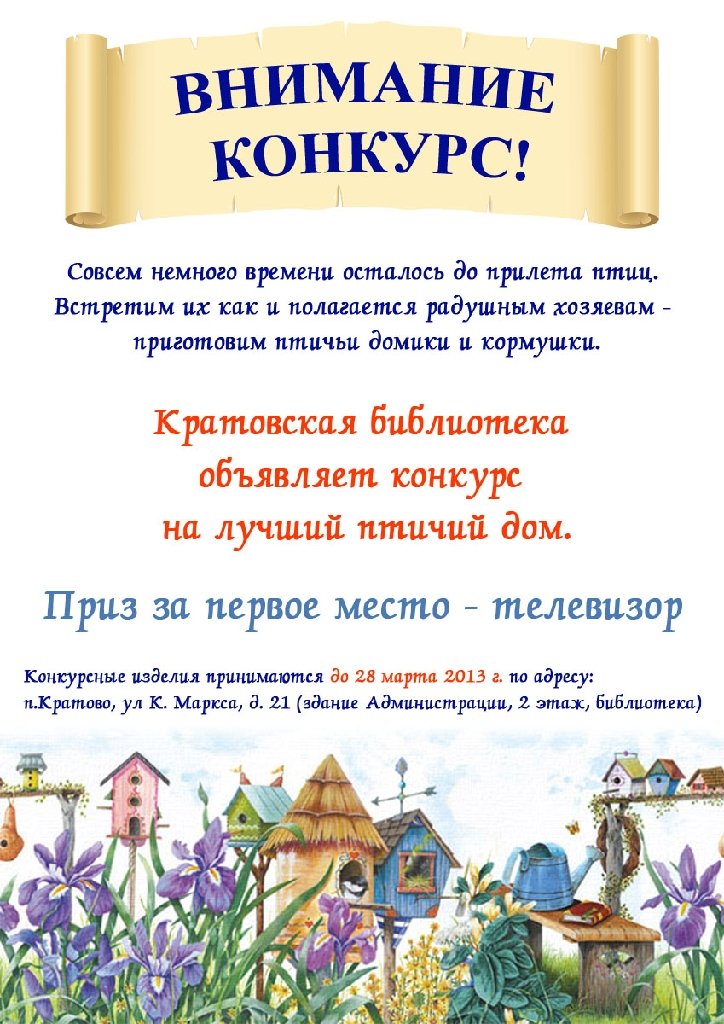 ВНИМАНИЕ
КОНКУРС!

Совсем немного времени осталось до прилета птиц. Встретим их как и полагается радушным хозяевам - приготовим птичьи домики и кормушки.

Кратовская библиотека
объявляет конкурс
на лучший птичий дом.

Приз за первое место - телевизор

Конкурсные изделия принимаются до 28 марта 2013 г. по адресу:
п.Кратово, ул К. Маркса, д. 21 (здание Администрации, 2 этаж, библиотека)